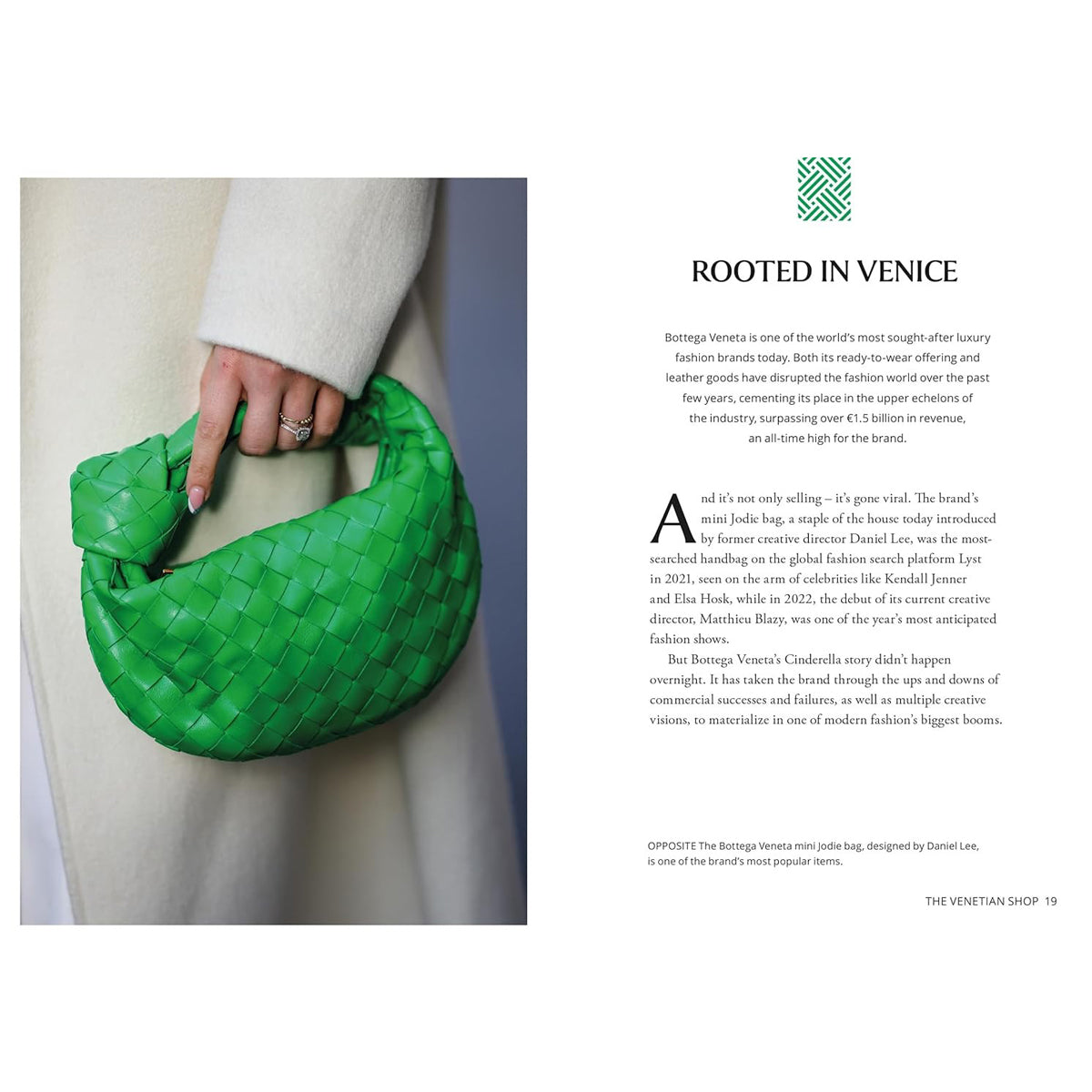 ROOTED IN VENICE

Bottega Veneta is one of the world's most sought-after luxury fashion brands today. Both its ready-to-wear offering and leather goods have disrupted the fashion world over the past few years, cementing its place in the upper echelons of the industry, surpassing over €1.5 billion in revenue, an all-time high for the brand.

And it's not only selling – it's gone viral. The brand's mini Jodie bag, a staple of the house today introduced by former creative director Daniel Lee, was the most-searched handbag on the global fashion search platform Lyst in 2021, seen on the arm of celebrities like Kendall Jenner and Elsa Hosk, while in 2022, the debut of its current creative director, Matthieu Blazy, was one of the year's most anticipated fashion shows.

But Bottega Veneta's Cinderella story didn't happen overnight. It has taken the brand through the ups and downs of commercial successes and failures, as well as multiple creative visions, to materialize in one of modern fashion's biggest booms.

OPPOSITE The Bottega Veneta mini Jodie bag, designed by Daniel Lee, is one of the brand's most popular items.

THE VENETIAN SHOP 19